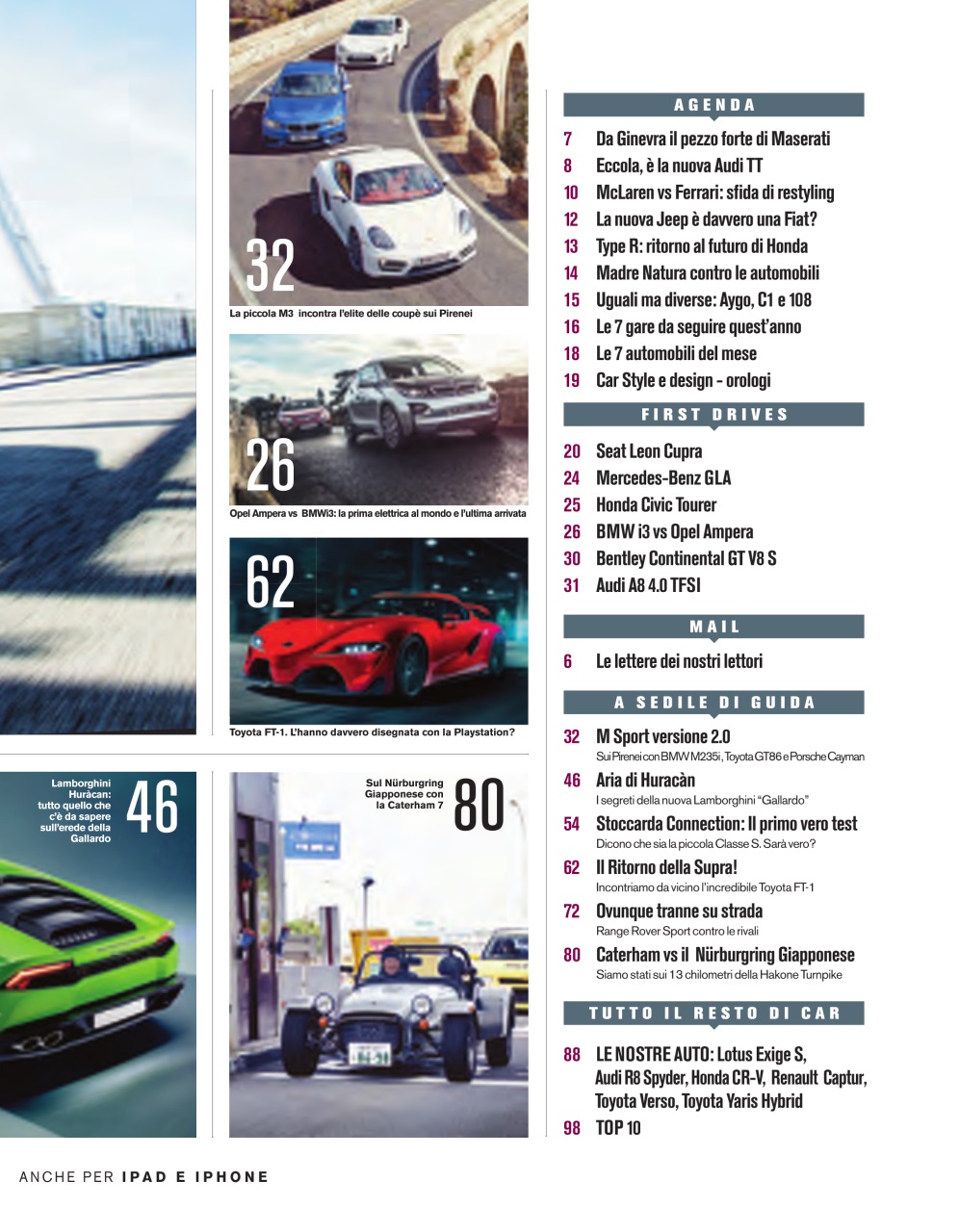 32

La piccola M3 incontra l'elite delle coupè sui Pirenei

26

Opel Ampera vs BMWi3: la prima elettrica al mondo e l'ultima arrivata

62

Toyota FT-1. L'hanno davvero disegnata con la Playstation?

Lamborghini Huràcan: tutto quello che c'è da sapere sull'erede della Gallardo

46

Sul Nürburgring Giapponese con la Caterham 7

80

AGENDA

7 Da Ginevra il pezzo forte di Maserati
8 Eccola, è la nuova Audi TT
10 McLaren vs Ferrari: sfida di restyling
12 La nuova Jeep è davvero una Fiat?
13 Type R: ritorno al futuro di Honda
14 Madre Natura contro le automobili
15 Uguali ma diverse: Aygo, C1 e 108
16 Le 7 gare da seguire quest'anno
18 Le 7 automobili del mese
19 Car Style e design - orologi

FIRST DRIVES

20 Seat Leon Cupra
24 Mercedes-Benz GLA
25 Honda Civic Tourer
26 BMW i3 vs Opel Ampera
30 Bentley Continental GT V8 S
31 Audi A8 4.0 TFSI

MAIL

6 Le lettere dei nostri lettori

A SEDILE DI GUIDA

32 M Sport versione 2.0
Sui Pirenei con BMW M235i, Toyota GT86 e Porsche Cayman

46 Aria di Huracàn
I segreti della nuova Lamborghini "Gallardo"

54 Stoccarda Connection: Il primo vero test
Dicono che sia la piccola Classe S. Sarà vero?

62 Il Ritorno della Supra!
Incontriamo da vicino l'incredibile Toyota FT-1

72 Ovunque tranne su strada
Range Rover Sport contro le rivali

80 Caterham vs il Nürburgring Giapponese
Siamo stati sui 13 chilometri della Hakone Turnpike

TUTTO IL RESTO DI CAR

88 LE NOSTRE AUTO: Lotus Exige S, Audi R8 Spyder, Honda CR-V, Renault Captur, Toyota Verso, Toyota Yaris Hybrid
98 TOP 10

ANCHE PER IPAD E IPHONE